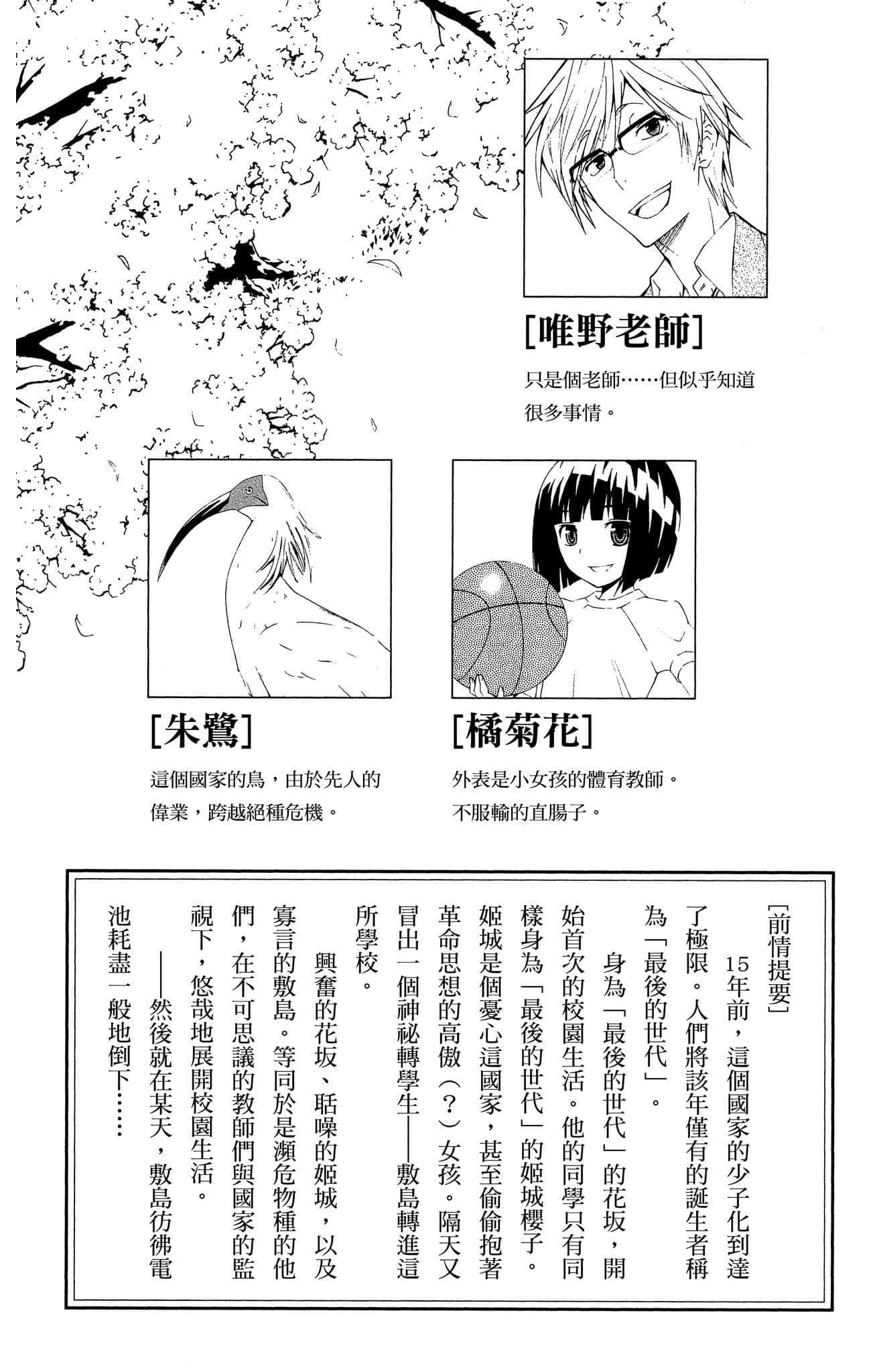 [唯野老師]

只是個老師……但似乎知道很多事情。

[朱鷺]

這個國家的鳥，由於先人的偉業，跨越絕種危機。

[橘菊花]

外表是小女孩的體育教師。不服輸的直腸子。

[前情提要]

15年前，這個國家的少子化到達了極限。人們將該年僅有的誕生者稱為「最後的世代」。

身為「最後的世代」的花坂，開始首次的校園生活。他的同學只有同樣身為「最後的世代」的姬城櫻子。姬城是個憂心這國家，甚至偷偷抱著革命思想的高傲（？）女孩。隔天又冒出一個神祕轉學生——敷島轉進這所學校。

興奮的花坂、聒噪的姬城，以及寡言的敷島。等同於是瀕危物種的他們，在不可思議的教師們與國家的監視下，悠哉地展開校園生活。

——然後就在某天，敷島彷彿電池耗盡一般地倒下……